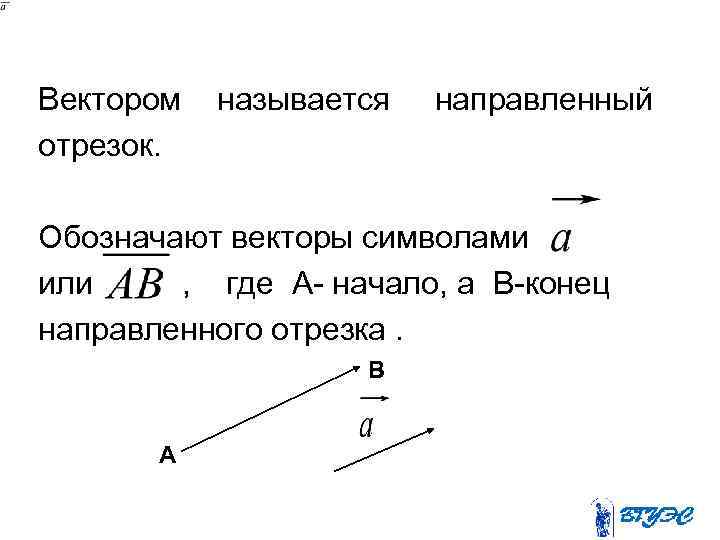 Вектором называется направленный отрезок.

Обозначают векторы символами $\vec{a}$ или $\overline{AB}$ , где А- начало, а В-конец направленного отрезка .

B

$\vec{a}$

A

ВГУЭС